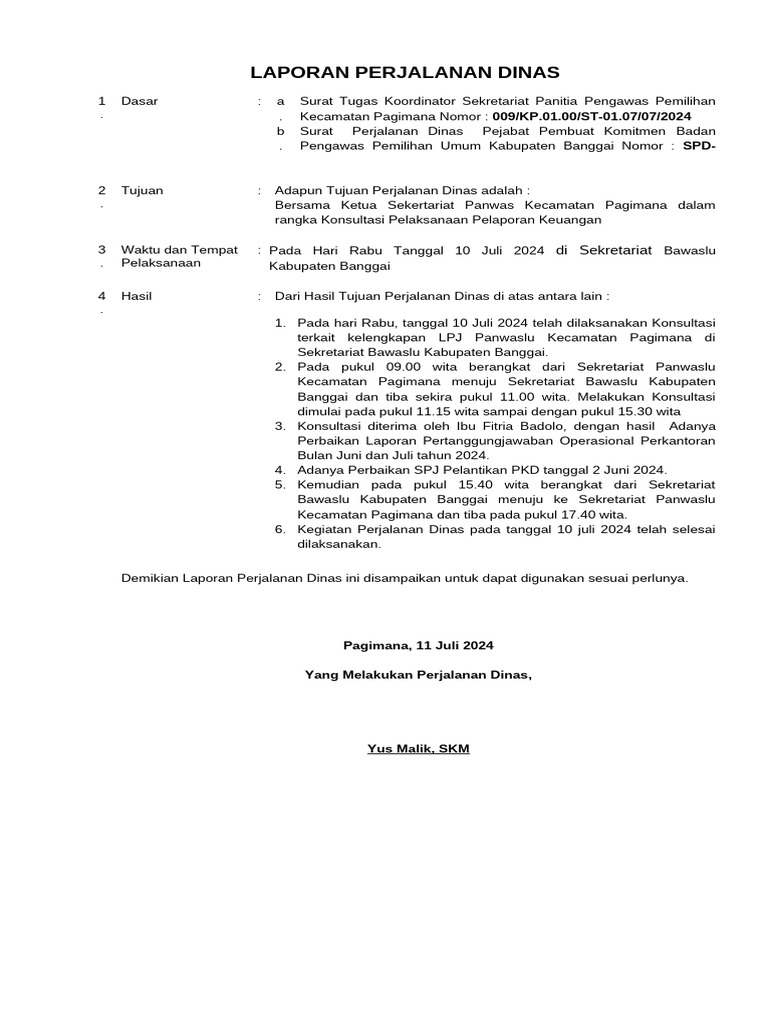 LAPORAN PERJALANAN DINAS

1. Dasar : a. Surat Tugas Koordinator Sekretariat Panitia Pengawas Pemilihan Kecamatan Pagimana Nomor : 009/KP.01.00/ST-01.07/07/2024
b. Surat Perjalanan Dinas Pejabat Pembuat Komitmen Badan Pengawas Pemilihan Umum Kabupaten Banggai Nomor : SPD-

2. Tujuan : Adapun Tujuan Perjalanan Dinas adalah :
Bersama Ketua Sekertariat Panwas Kecamatan Pagimana dalam rangka Konsultasi Pelaksanaan Pelaporan Keuangan

3. Waktu dan Tempat Pelaksanaan : Pada Hari Rabu Tanggal 10 Juli 2024 di Sekretariat Bawaslu Kabupaten Banggai

4. Hasil : Dari Hasil Tujuan Perjalanan Dinas di atas antara lain :

1. Pada hari Rabu, tanggal 10 Juli 2024 telah dilaksanakan Konsultasi terkait kelengkapan LPJ Panwaslu Kecamatan Pagimana di Sekretariat Bawaslu Kabupaten Banggai.
2. Pada pukul 09.00 wita berangkat dari Sekretariat Panwaslu Kecamatan Pagimana menuju Sekretariat Bawaslu Kabupaten Banggai dan tiba sekira pukul 11.00 wita. Melakukan Konsultasi dimulai pada pukul 11.15 wita sampai dengan pukul 15.30 wita
3. Konsultasi diterima oleh Ibu Fitria Badolo, dengan hasil Adanya Perbaikan Laporan Pertanggungjawaban Operasional Perkantoran Bulan Juni dan Juli tahun 2024.
4. Adanya Perbaikan SPJ Pelantikan PKD tanggal 2 Juni 2024.
5. Kemudian pada pukul 15.40 wita berangkat dari Sekretariat Bawaslu Kabupaten Banggai menuju ke Sekretariat Panwaslu Kecamatan Pagimana dan tiba pada pukul 17.40 wita.
6. Kegiatan Perjalanan Dinas pada tanggal 10 juli 2024 telah selesai dilaksanakan.

Demikian Laporan Perjalanan Dinas ini disampaikan untuk dapat digunakan sesuai perlunya.

Pagimana, 11 Juli 2024

Yang Melakukan Perjalanan Dinas,

Yus Malik, SKM